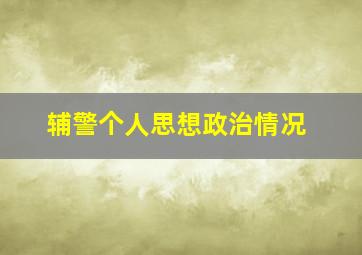 辅警个人思想政治情况